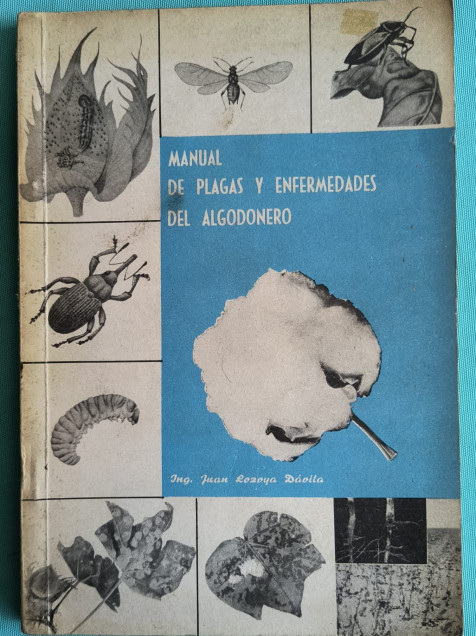 MANUAL
DE PLAGAS Y ENFERMEDADES
DEL ALGODONERO

Ing. Juan Lozoya Dávila